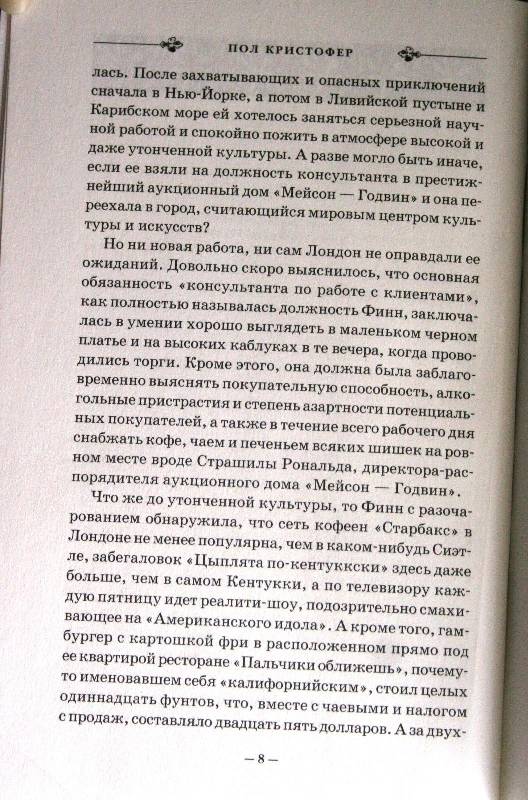 ПОЛ КРИСТОФЕР

лась. После захватывающих и опасных приключений сначала в Нью-Йорке, а потом в Ливийской пустыне и Карибском море ей хотелось заняться серьезной научной работой и спокойно пожить в атмосфере высокой и даже утонченной культуры. А разве могло быть иначе, если ее взяли на должность консультанта в престижнейший аукционный дом «Мейсон — Годвин» и она переехала в город, считающийся мировым центром культуры и искусств?

Но ни новая работа, ни сам Лондон не оправдали ее ожиданий. Довольно скоро выяснилось, что основная обязанность «консультанта по работе с клиентами», как полностью называлась должность Финн, заключалась в умении хорошо выглядеть в маленьком черном платье и на высоких каблуках в те вечера, когда проводились торги. Кроме этого, она должна была заблаговременно выяснять покупательную способность, алкогольные пристрастия и степень азартности потенциальных покупателей, а также в течение всего рабочего дня снабжать кофе, чаем и печеньем всяких шишек на ровном месте вроде Страшилы Рональда, директора-распорядителя аукционного дома «Мейсон — Годвин».

Что же до утонченной культуры, то Финн с разочарованием обнаружила, что сеть кофеен «Старбакс» в Лондоне не менее популярна, чем в каком-нибудь Сиэтле, забегаловок «Цыплята по-кентуккски» здесь даже больше, чем в самом Кентукки, а по телевизору каждую пятницу идет реалити-шоу, подозрительно смахивающее на «Американского идола». А кроме того, гамбургер с картошкой фри в расположенном прямо под ее квартирой ресторане «Пальчики оближешь», почему-то именовавшем себя «калифорнийским», стоил целых одиннадцать фунтов, что, вместе с чаевыми и налогом с продаж, составляло двадцать пять долларов. А за двух-

— 8 —